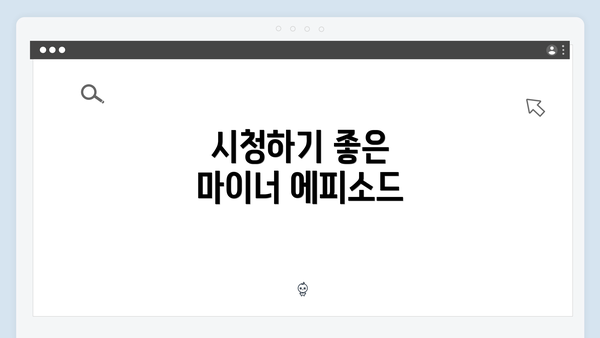 시청하기 좋은
마이너 에피소드